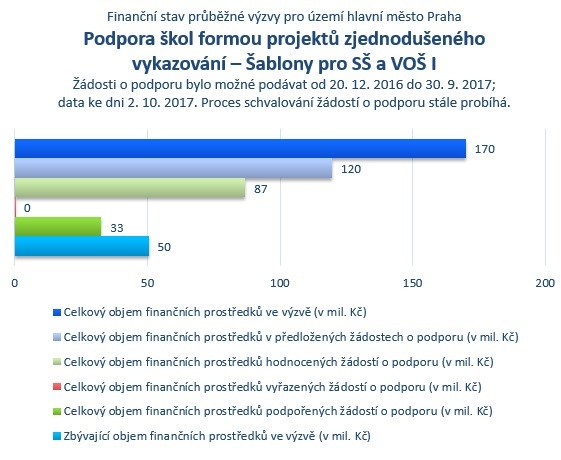 Finanční stav průběžné výzvy pro území hlavní město Praha

Podpora škol formou projektů zjednodušeného vykazování – Šablony pro SŠ a VOŠ I

Žádosti o podporu bylo možné podávat od 20. 12. 2016 do 30. 9. 2017; data ke dni 2. 10. 2017. Proces schvalování žádostí o podporu stále probíhá.

170
120
87
0
33
50

0
50
100
150
200

Celkový objem finančních prostředků ve výzvě (v mil. Kč)
Celkový objem finančních prostředků v předložených žádostech o podporu (v mil. Kč)
Celkový objem finančních prostředků hodnocených žádostí o podporu (v mil. Kč)
Celkový objem finančních prostředků vyřazených žádostí o podporu (v mil. Kč)
Celkový objem finančních prostředků podpořených žádostí o podporu (v mil. Kč)
Zbývající objem finančních prostředků ve výzvě (v mil. Kč)